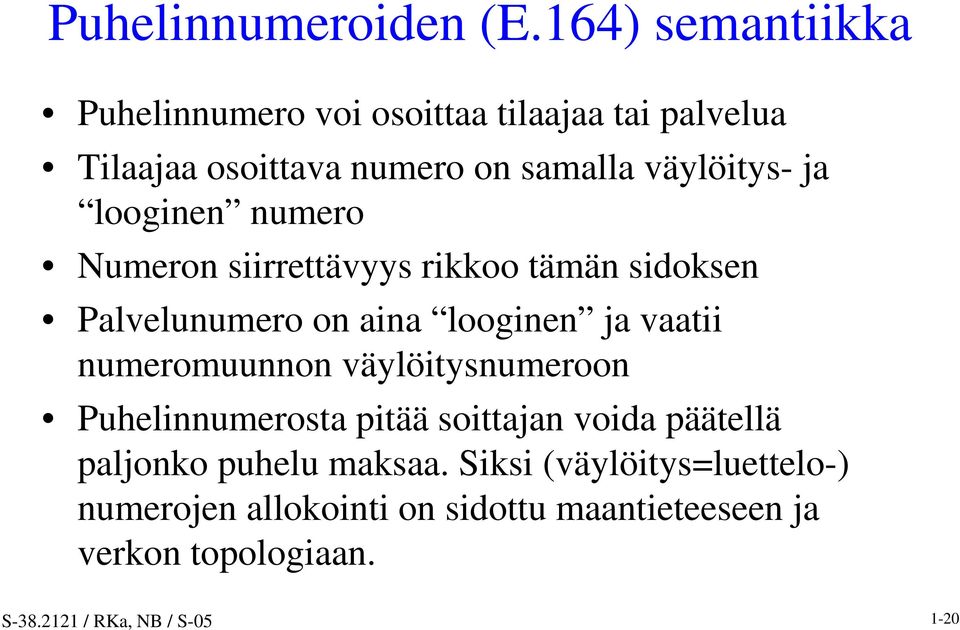 Puhelinnumeroiden (E.164) semantiikka

• Puhelinnumero voi osoittaa tilaajaa tai palvelua

• Tilaajaa osoittava numero on samalla väylöitys- ja “looginen” numero

• Numeron siirrettävyys rikkoo tämän sidoksen

• Palvelunumero on aina “looginen” ja vaatii numeromuunnon väylöitysnumeroon

• Puhelinnumerosta pitää soittajan voida päätellä paljonko puhelu maksaa. Siksi (väylöitys=luettelo-) numerojen allokointi on sidottu maantieteeseen ja verkon topologiaan.

S-38.2121 / RKa, NB / S-05

1-20